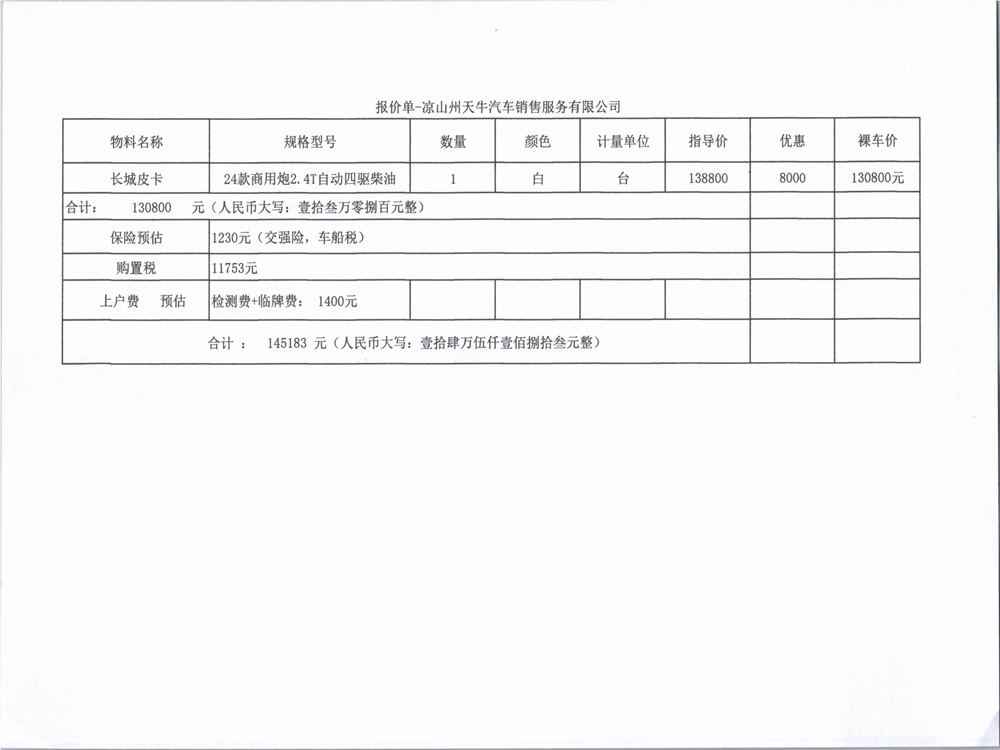 报价单-凉山州天牛汽车销售服务有限公司

| 物料名称 | 规格型号 | 数量 | 颜色 | 计量单位 | 指导价 | 优惠 | 裸车价 |
|---|---|---|---|---|---|---|---|
| 长城皮卡 | 24款商用炮2.4T自动四驱柴油 | 1 | 白 | 台 | 138800 | 8000 | 130800元 |
| 合计： 130800 元（人民币大写：壹拾叁万零捌百元整） | | | | | | | |
| 保险预估 | 1230元（交强险，车船税） | | | | | | |
| 购置税 | 11753元 | | | | | | |
| 上户费 预估 | 检测费+临牌费： 1400元 | | | | | | |
| 合计 ： 145183 元（人民币大写：壹拾肆万伍仟壹佰捌拾叁元整） | | | | | | | |